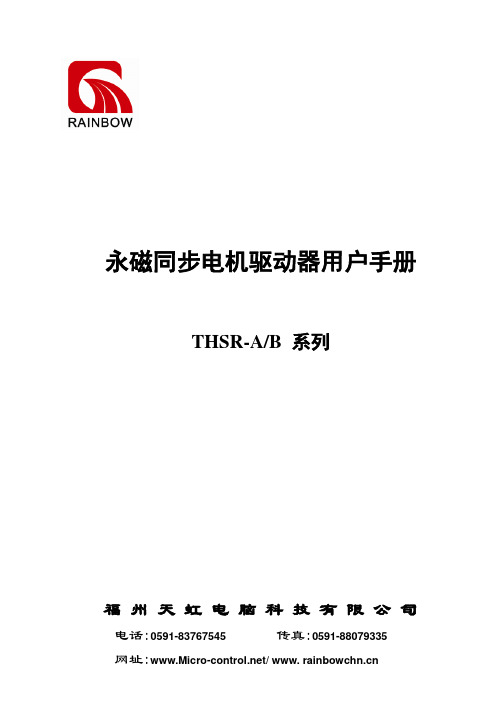 RAINBOW

永磁同步电机驱动器用户手册

THSR-A/B 系列

福州天虹电脑科技有限公司

电话：0591-83767545 传真：0591-88079335

网址：www.Micro-control.net/ www. rainbowchn.cn